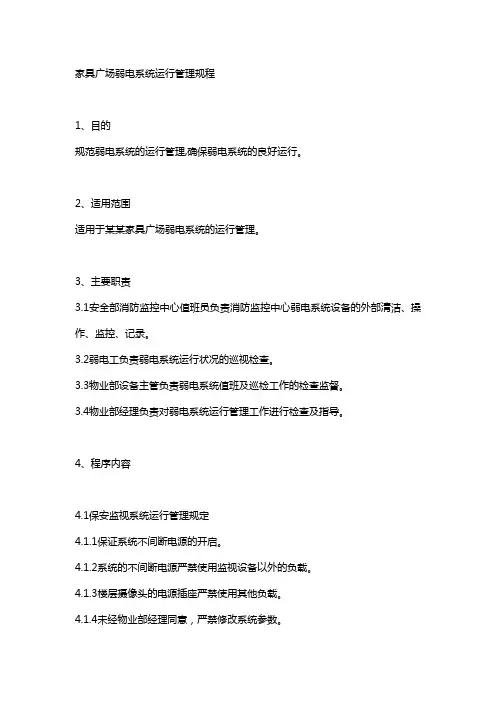 家具广场弱电系统运行管理规程

1、目的

规范弱电系统的运行管理,确保弱电系统的良好运行。

2、适用范围

适用于某某家具广场弱电系统的运行管理。

3、主要职责

3.1安全部消防监控中心值班员负责消防监控中心弱电系统设备的外部清洁、操作、监控、记录。

3.2弱电工负责弱电系统运行状况的巡视检查。

3.3物业部设备主管负责弱电系统值班及巡检工作的检查监督。

3.4物业部经理负责对弱电系统运行管理工作进行检查及指导。

4、程序内容

4.1保安监视系统运行管理规定

4.1.1保证系统不间断电源的开启。

4.1.2系统的不间断电源严禁使用监视设备以外的负载。

4.1.3楼层摄像头的电源插座严禁使用其他负载。

4.1.4未经物业部经理同意，严禁修改系统参数。